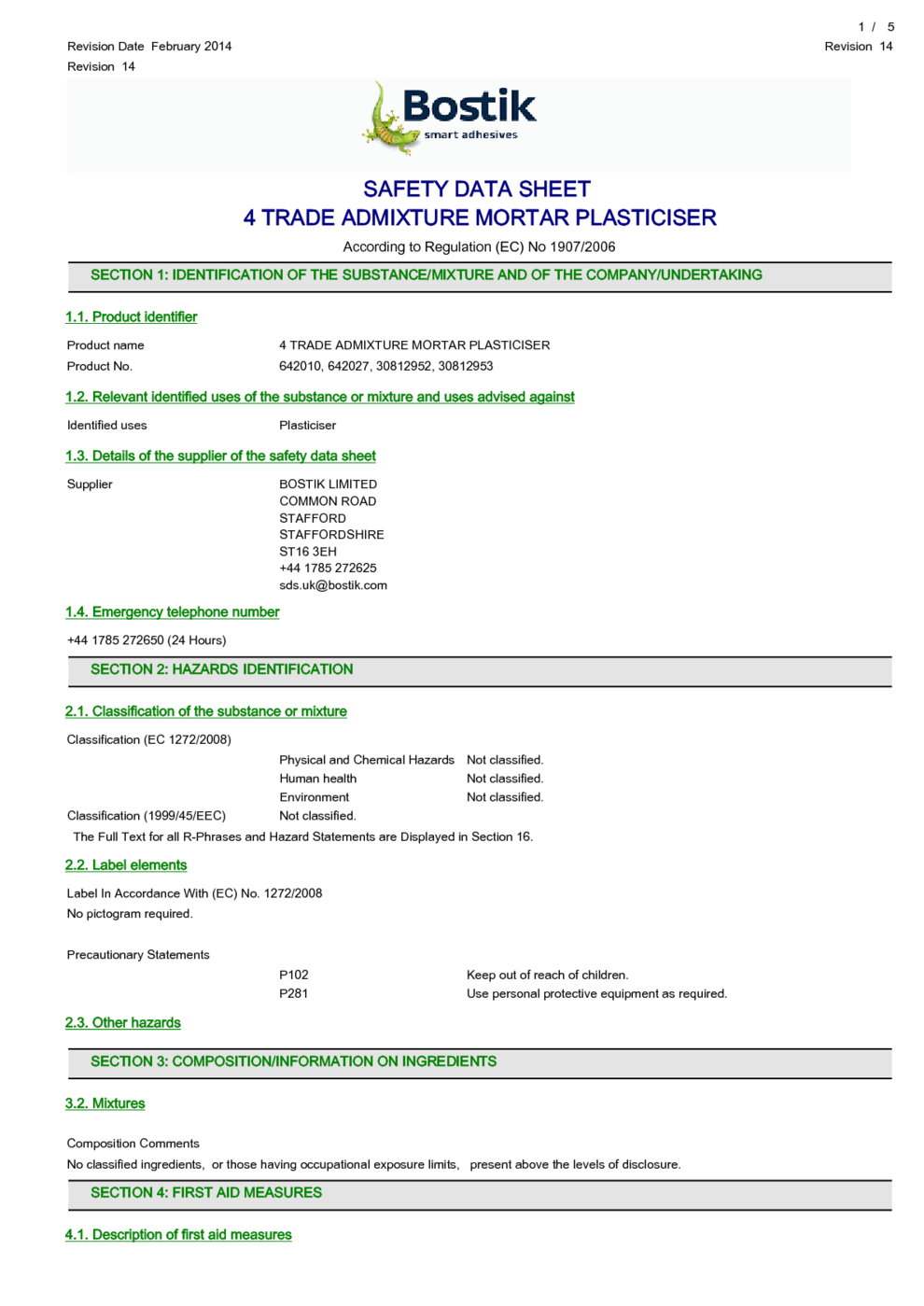 1 / 5

Revision Date February 2014
Revision 14

Revision 14

Bostik
smart adhesives

SAFETY DATA SHEET
4 TRADE ADMIXTURE MORTAR PLASTICISER

According to Regulation (EC) No 1907/2006

SECTION 1: IDENTIFICATION OF THE SUBSTANCE/MIXTURE AND OF THE COMPANY/UNDERTAKING

1.1. Product identifier

Product name 4 TRADE ADMIXTURE MORTAR PLASTICISER
Product No. 642010, 642027, 30812952, 30812953

1.2. Relevant identified uses of the substance or mixture and uses advised against

Identified uses Plasticiser

1.3. Details of the supplier of the safety data sheet

Supplier BOSTIK LIMITED
COMMON ROAD
STAFFORD
STAFFORDSHIRE
ST16 3EH
+44 1785 272625
sds.uk@bostik.com

1.4. Emergency telephone number

+44 1785 272650 (24 Hours)

SECTION 2: HAZARDS IDENTIFICATION

2.1. Classification of the substance or mixture

Classification (EC 1272/2008)

Physical and Chemical Hazards Not classified.
Human health Not classified.
Environment Not classified.

Classification (1999/45/EEC) Not classified.

The Full Text for all R-Phrases and Hazard Statements are Displayed in Section 16.

2.2. Label elements

Label In Accordance With (EC) No. 1272/2008
No pictogram required.

Precautionary Statements

P102 Keep out of reach of children.
P281 Use personal protective equipment as required.

2.3. Other hazards

SECTION 3: COMPOSITION/INFORMATION ON INGREDIENTS

3.2. Mixtures

Composition Comments
No classified ingredients, or those having occupational exposure limits, present above the levels of disclosure.

SECTION 4: FIRST AID MEASURES

4.1. Description of first aid measures